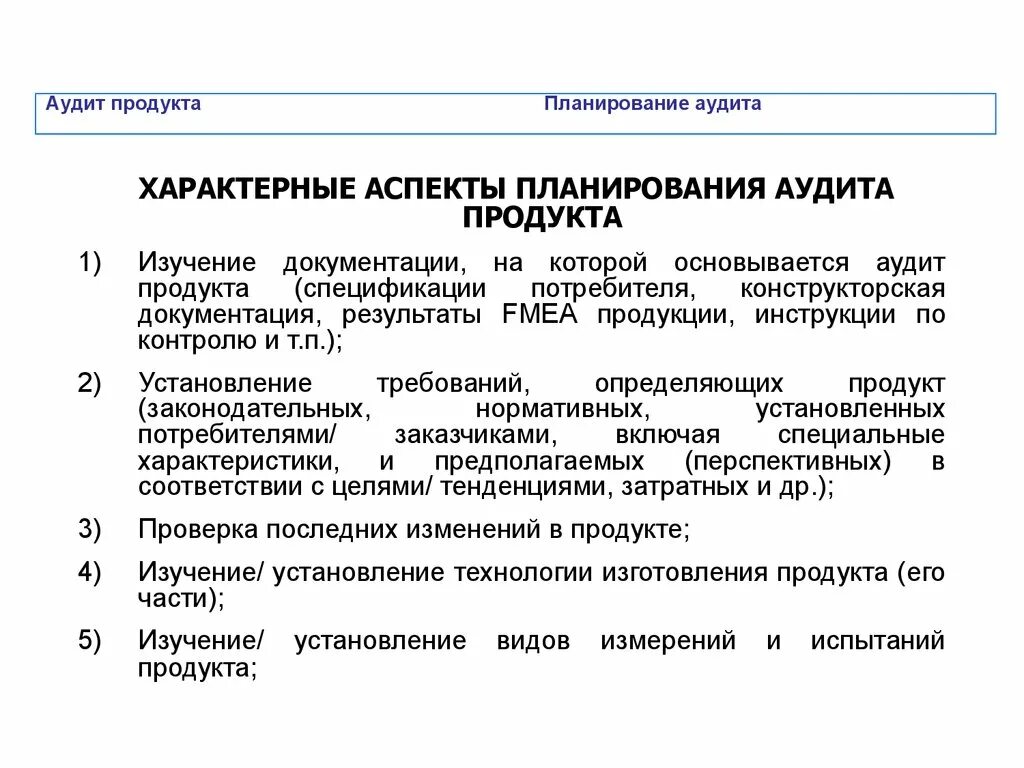 Аудит продукта Планирование аудита

ХАРАКТЕРНЫЕ АСПЕКТЫ ПЛАНИРОВАНИЯ АУДИТА ПРОДУКТА

1) Изучение документации, на которой основывается аудит продукта (спецификации потребителя, конструкторская документация, результаты FMEA продукции, инструкции по контролю и т.п.);

2) Установление требований, определяющих продукт (законодательных, нормативных, установленных потребителями/ заказчиками, включая специальные характеристики, и предполагаемых (перспективных) в соответствии с целями/ тенденциями, затратных и др.);

3) Проверка последних изменений в продукте;

4) Изучение/ установление технологии изготовления продукта (его части);

5) Изучение/ установление видов измерений и испытаний продукта;